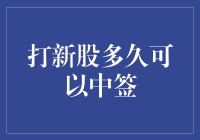 打新股多久可以中签